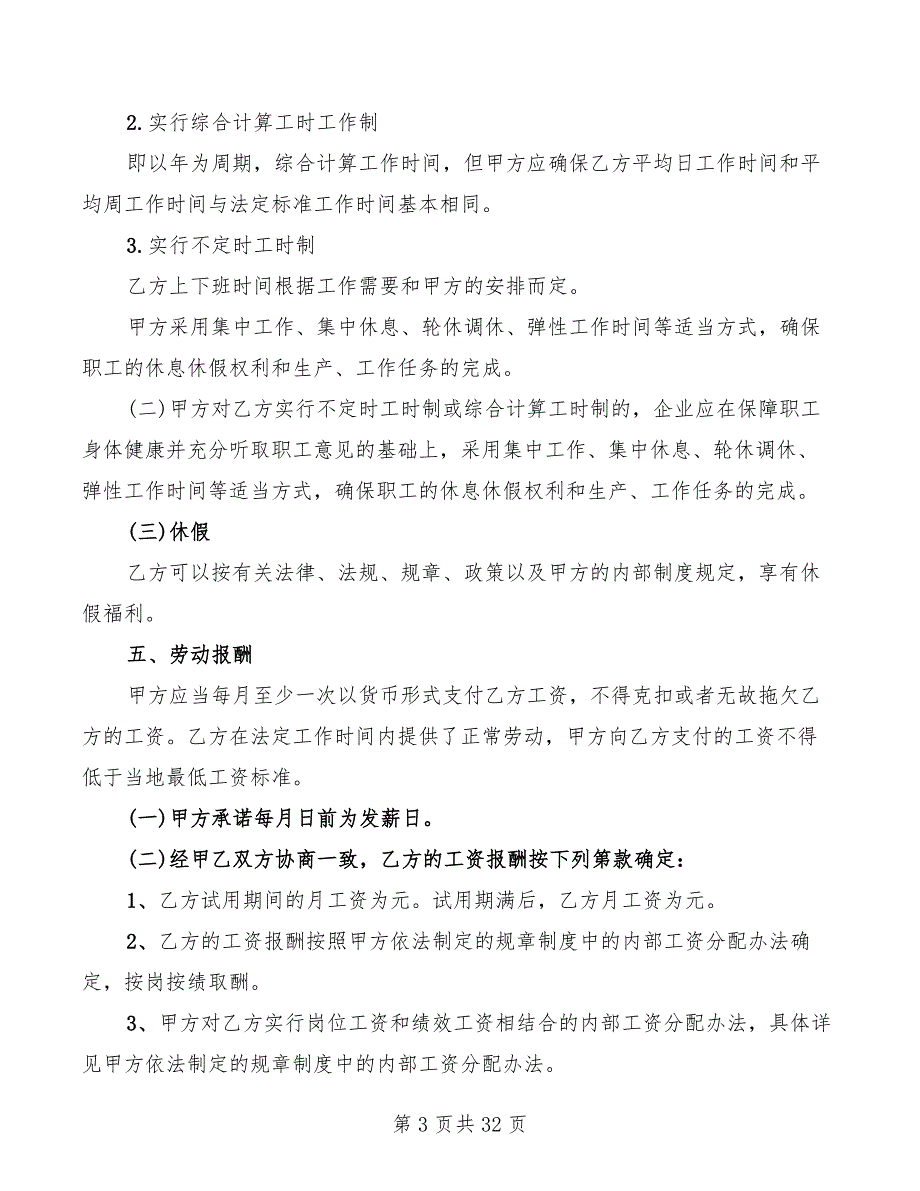 2.实行综合计算工时工作制

即以年为周期，综合计算工作时间，但甲方应确保乙方平均日工作时间和平均周工作时间与法定标准工作时间基本相同。

3.实行不定时工时制

乙方上下班时间根据工作需要和甲方的安排而定。

甲方采用集中工作、集中休息、轮休调休、弹性工作时间等适当方式，确保职工的休息休假权利和生产、工作任务的完成。

(二)甲方对乙方实行不定时工时制或综合计算工时制的，企业应在保障职工身体健康并充分听取职工意见的基础上，采用集中工作、集中休息、轮休调休、弹性工作时间等适当方式，确保职工的休息休假权利和生产、工作任务的完成。

(三)休假

乙方可以按有关法律、法规、规章、政策以及甲方的内部制度规定，享有休假福利。

五、劳动报酬

甲方应当每月至少一次以货币形式支付乙方工资，不得克扣或者无故拖欠乙方的工资。乙方在法定工作时间内提供了正常劳动，甲方向乙方支付的工资不得低于当地最低工资标准。

(一)甲方承诺每月日前为发薪日。

(二)经甲乙双方协商一致，乙方的工资报酬按下列第款确定：

1、乙方试用期间的月工资为元。试用期满后，乙方月工资为元。

2、乙方的工资报酬按照甲方依法制定的规章制度中的内部工资分配办法确定，按岗按绩取酬。

3、甲方对乙方实行岗位工资和绩效工资相结合的内部工资分配办法，具体详见甲方依法制定的规章制度中的内部工资分配办法。

第 3 页共 32 页